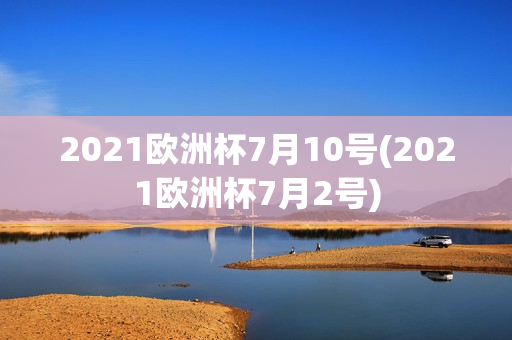 2021欧洲杯7月10号(2021欧洲杯7月2号)